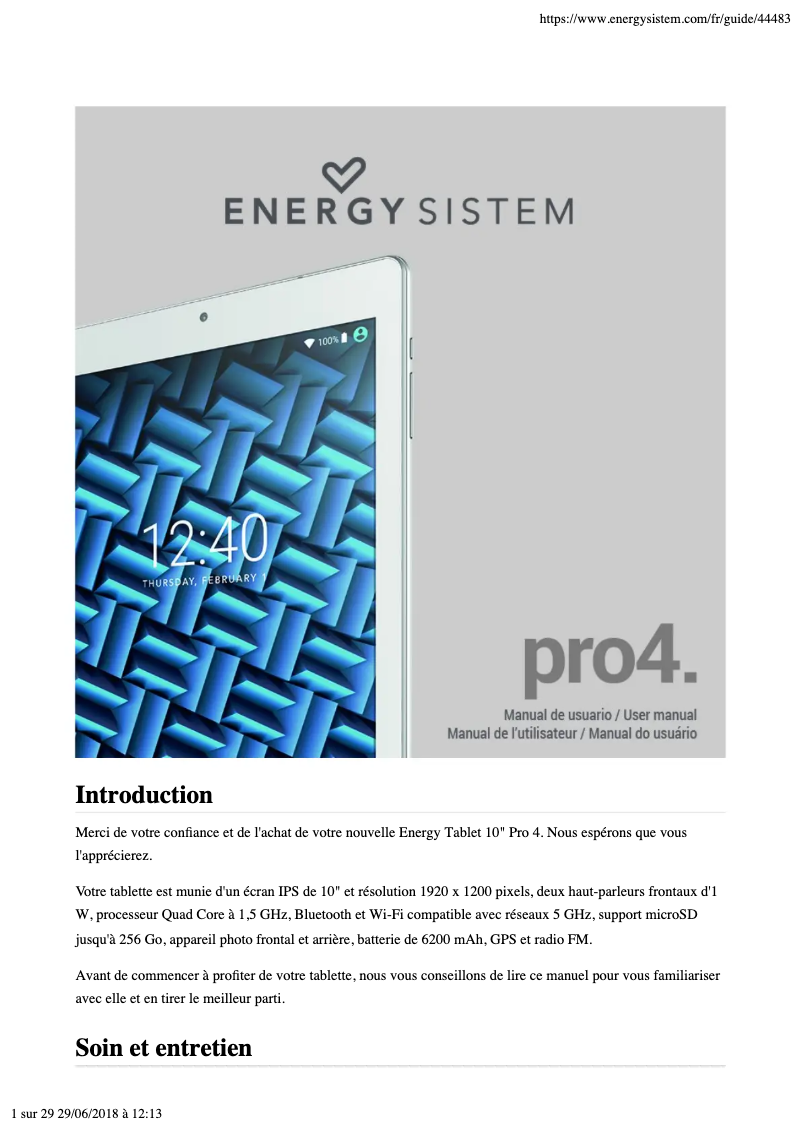 https://www.energysistem.com/fr/guide/44483

ENERGY SISTEM

100%

12:40
THURSDAY, FEBRUARY 1

pro4.

Manual de usuario / User manual
Manual de l'utilisateur / Manual do usuário

Introduction

Merci de votre confiance et de l'achat de votre nouvelle Energy Tablet 10" Pro 4. Nous espérons que vous l'apprécierez.

Votre tablette est munie d'un écran IPS de 10" et résolution 1920 x 1200 pixels, deux haut-parleurs frontaux d'1 W, processeur Quad Core à 1,5 GHz, Bluetooth et Wi-Fi compatible avec réseaux 5 GHz, support microSD jusqu'à 256 Go, appareil photo frontal et arrière, batterie de 6200 mAh, GPS et radio FM.

Avant de commencer à profiter de votre tablette, nous vous conseillons de lire ce manuel pour vous familiariser avec elle et en tirer le meilleur parti.

Soin et entretien

1 sur 29 29/06/2018 à 12:13